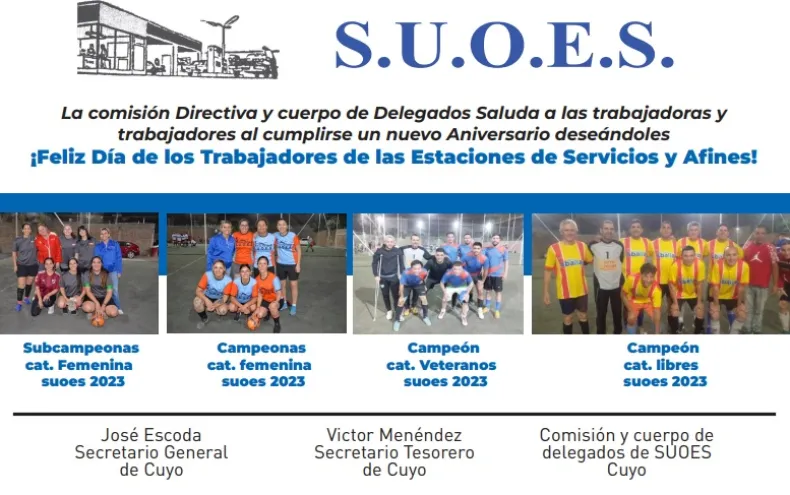 S.U.O.E.S.

La comisión Directiva y cuerpo de Delegados Saluda a las trabajadoras y trabajadores al cumplirse un nuevo Aniversario deseándoles

¡Feliz Día de los Trabajadores de las Estaciones de Servicios y Afines!

Subcampeonas
cat. Femenina
suoes 2023

Campeonas
cat. femenina
suoes 2023

Campeón
cat. Veteranos
suoes 2023

Campeón
cat. libres
suoes 2023

José Escoda
Secretario General
de Cuyo

Victor Menéndez
Secretario Tesorero
de Cuyo

Comisión y cuerpo de
delegados de SUOES
Cuyo